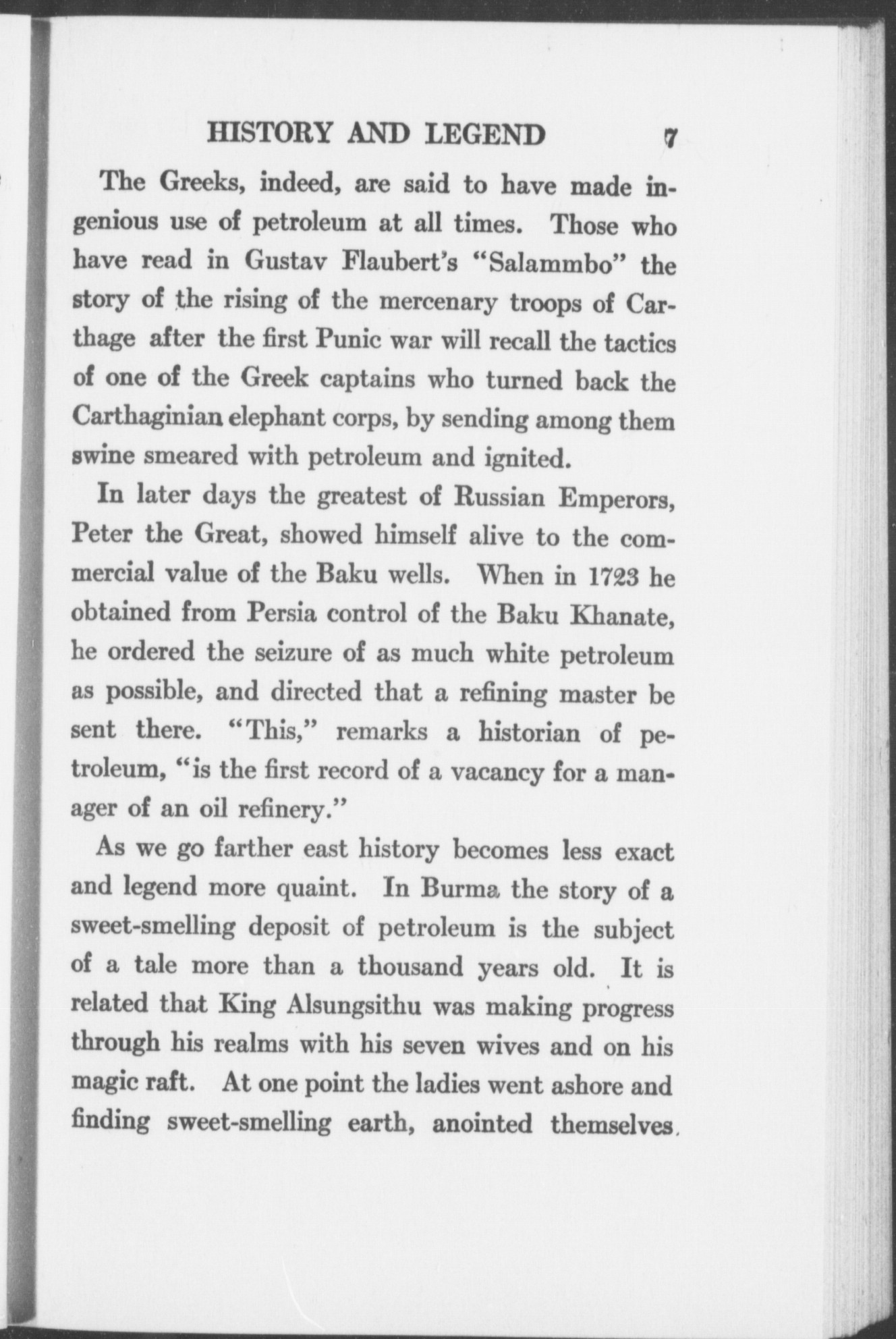 HISTORY AND LEGEND 7

The Greeks, indeed, are said to have made ingenious use of petroleum at all times. Those who have read in Gustav Flaubert's "Salammbo" the story of the rising of the mercenary troops of Carthage after the first Punic war will recall the tactics of one of the Greek captains who turned back the Carthaginian elephant corps, by sending among them swine smeared with petroleum and ignited.

In later days the greatest of Russian Emperors, Peter the Great, showed himself alive to the commercial value of the Baku wells. When in 1723 he obtained from Persia control of the Baku Khanate, he ordered the seizure of as much white petroleum as possible, and directed that a refining master be sent there. "This," remarks a historian of petroleum, "is the first record of a vacancy for a manager of an oil refinery."

As we go farther east history becomes less exact and legend more quaint. In Burma the story of a sweet-smelling deposit of petroleum is the subject of a tale more than a thousand years old. It is related that King Alsungsithu was making progress through his realms with his seven wives and on his magic raft. At one point the ladies went ashore and finding sweet-smelling earth, anointed themselves.